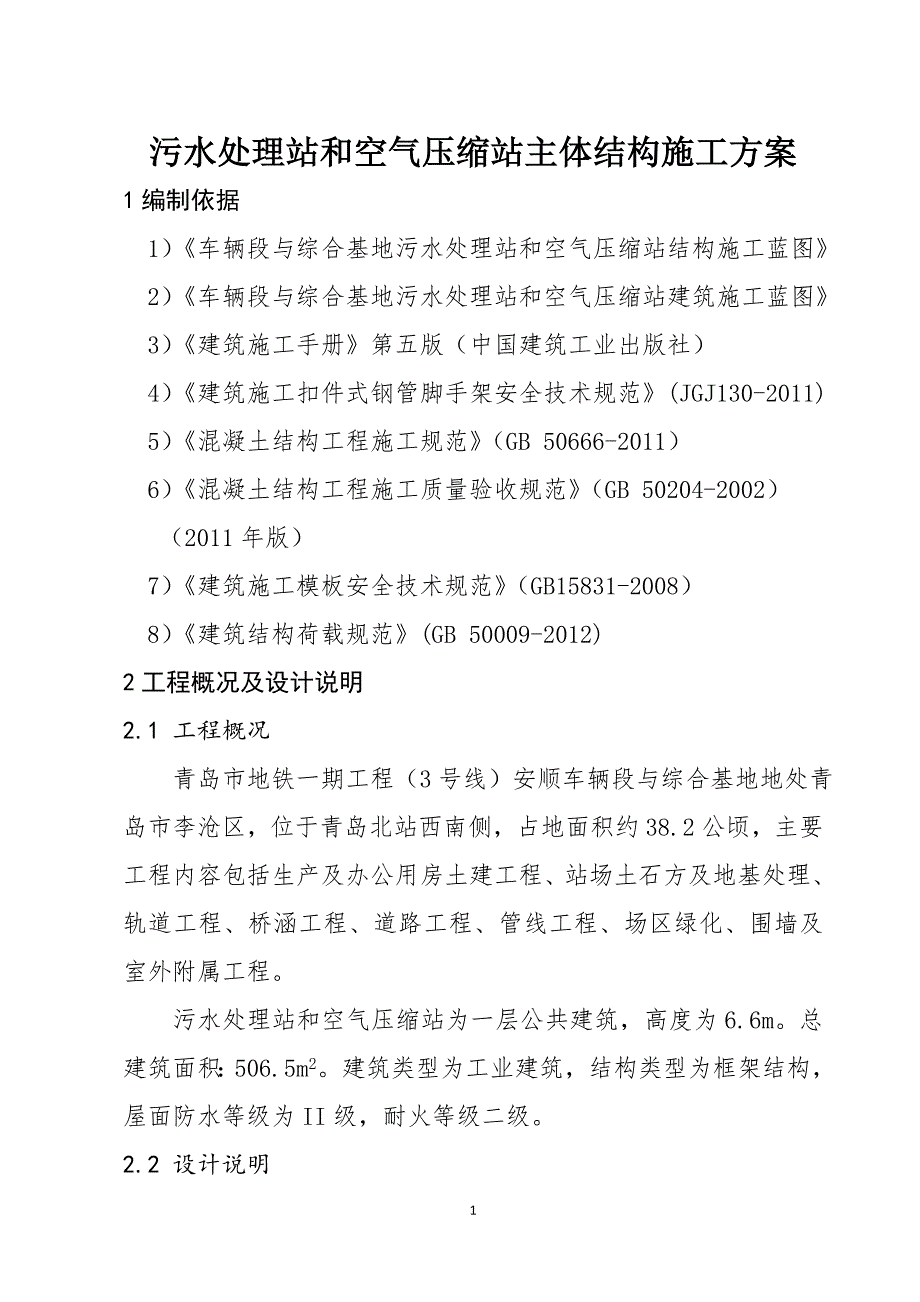 污水处理站和空气压缩站主体结构施工方案

1 编制依据

1）《车辆段与综合基地污水处理站和空气压缩站结构施工蓝图》

2）《车辆段与综合基地污水处理站和空气压缩站建筑施工蓝图》

3）《建筑施工手册》第五版（中国建筑工业出版社）

4）《建筑施工扣件式钢管脚手架安全技术规范》(JGJ130-2011)

5）《混凝土结构工程施工规范》（GB 50666-2011）

6）《混凝土结构工程施工质量验收规范》（GB 50204-2002）（2011 年版）

7）《建筑施工模板安全技术规范》（GB15831-2008）

8）《建筑结构荷载规范》(GB 50009-2012)

2 工程概况及设计说明

2.1 工程概况

青岛市地铁一期工程（3 号线）安顺车辆段与综合基地地处青岛市李沧区，位于青岛北站西南侧，占地面积约 38.2 公顷，主要工程内容包括生产及办公用房土建工程、站场土石方及地基处理、轨道工程、桥涵工程、道路工程、管线工程、场区绿化、围墙及室外附属工程。

污水处理站和空气压缩站为一层公共建筑，高度为 6.6m。总建筑面积：506.5$m^2$。建筑类型为工业建筑，结构类型为框架结构，屋面防水等级为 II 级，耐火等级二级。

2.2 设计说明

1